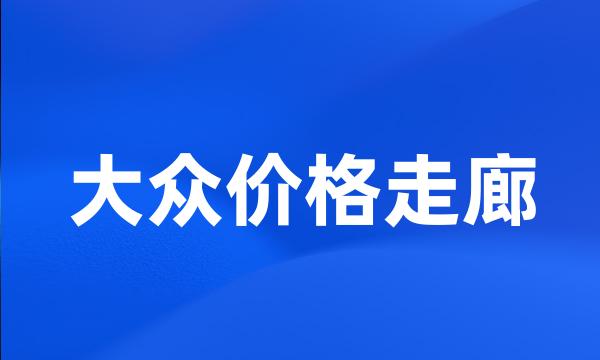 大众价格走廊